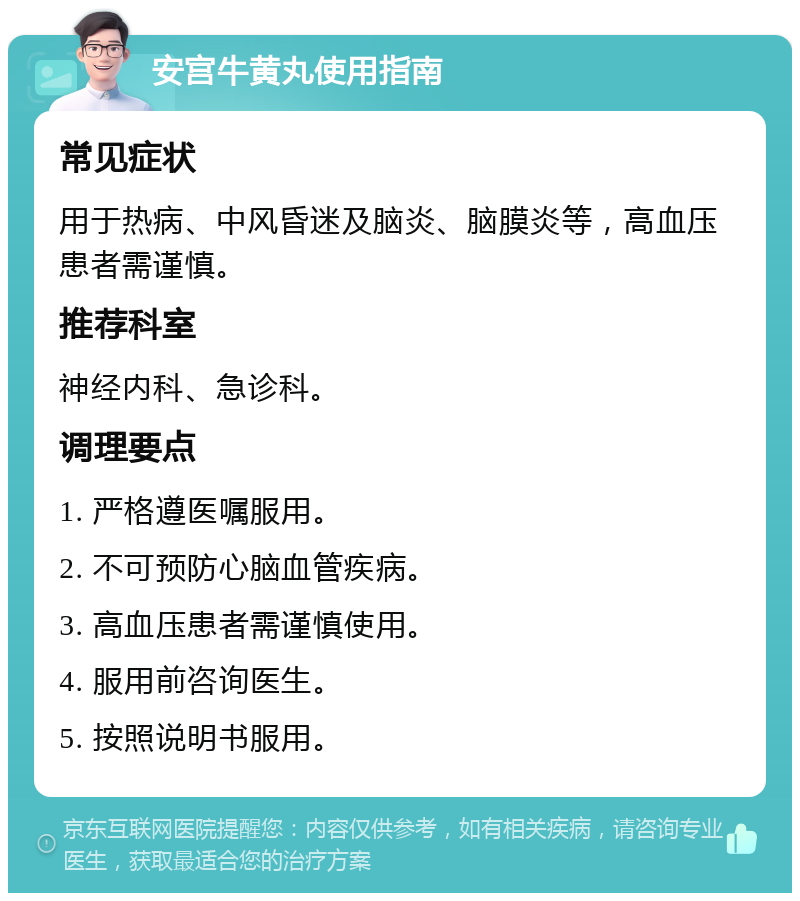 安宫牛黄丸使用指南

常见症状

用于热病、中风昏迷及脑炎、脑膜炎等，高血压患者需谨慎。

推荐科室

神经内科、急诊科。

调理要点

1. 严格遵医嘱服用。

2. 不可预防心脑血管疾病。

3. 高血压患者需谨慎使用。

4. 服用前咨询医生。

5. 按照说明书服用。

京东互联网医院提醒您：内容仅供参考，如有相关疾病，请咨询专业医生，获取最适合您的治疗方案